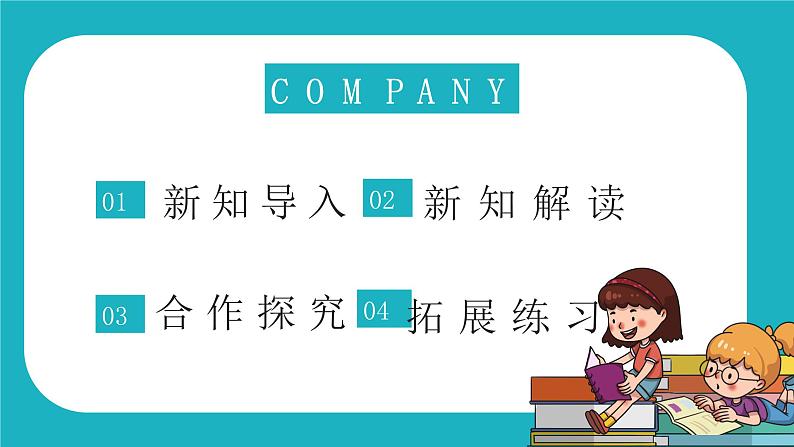 COMPANY

01 新知导入

02 新知解读

03 合作探究

04 拓展练习